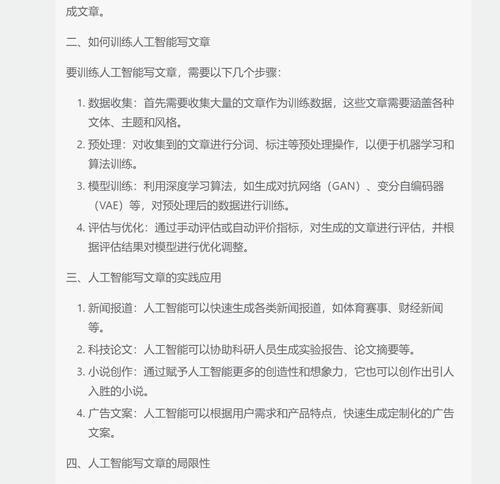 成文章。

二、如何训练人工智能写文章

要训练人工智能写文章，需要以下几个步骤：

1. 数据收集：首先需要收集大量的文章作为训练数据，这些文章需要涵盖各种文体、主题和风格。
2. 预处理：对收集到的文章进行分词、标注等预处理操作，以便于机器学习和算法训练。
3. 模型训练：利用深度学习算法，如生成对抗网络（GAN）、变分自编码器（VAE）等，对预处理后的数据进行训练。
4. 评估与优化：通过手动评估或自动评价指标，对生成的文章进行评估，并根据评估结果对模型进行优化调整。

三、人工智能写文章的实践应用

1. 新闻报道：人工智能可以快速生成各类新闻报道，如体育赛事、财经新闻等。
2. 科技论文：人工智能可以协助科研人员生成实验报告、论文摘要等。
3. 小说创作：通过赋予人工智能更多的创造性和想象力，它也可以创作出引人入胜的小说。
4. 广告文案：人工智能可以根据用户需求和产品特点，快速生成定制化的广告文案。

四、人工智能写文章的局限性